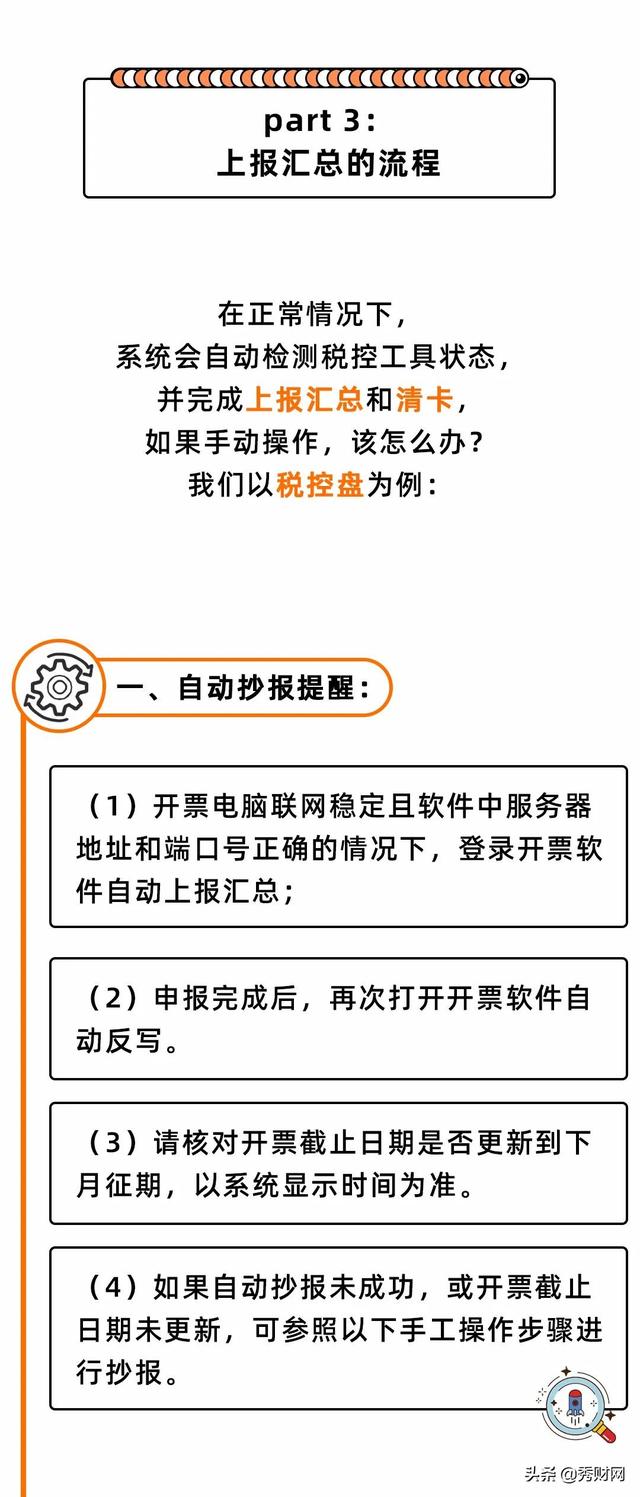 part 3:
上报汇总的流程

在正常情况下,
系统会自动检测税控工具状态,
并完成上报汇总和清卡,
如果手动操作,该怎么办?
我们以税控盘为例:

一、自动抄报提醒:

(1)开票电脑联网稳定且软件中服务器地址和端口号正确的情况下,登录开票软件自动上报汇总;

(2)申报完成后,再次打开开票软件自动反写。

(3)请核对开票截止日期是否更新到下月征期,以系统显示时间为准。

(4)如果自动抄报未成功,或开票截止日期未更新,可参照以下手工操作步骤进行抄报。

头条 @秀财网